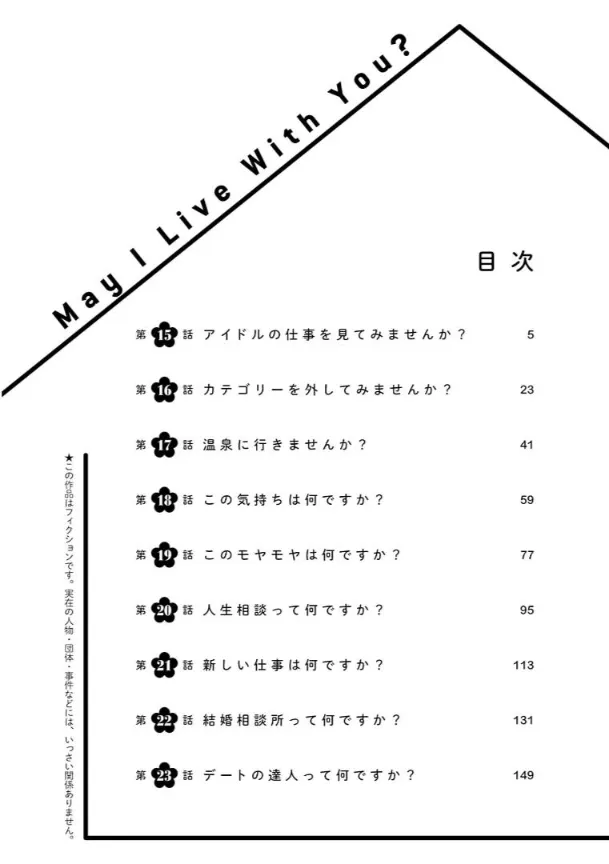 May I Live With You?

目次

第15話 アイドルの仕事を見てみませんか? 5

第16話 カテゴリーを外してみませんか? 23

第17話 温泉に行きませんか? 41

第18話 この気持ちは何ですか? 59

第19話 このモヤモヤは何ですか? 77

第20話 人生相談って何ですか? 95

第21話 新しい仕事は何ですか? 113

第22話 結婚相談所って何ですか? 131

第23話 デートの達人って何ですか? 149

★この作品はフィクションです。実在の人物・団体・事件などには、いっさい関係ありません。